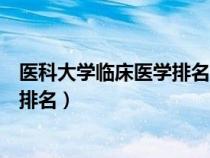 医科大学临床医学排名
排名）